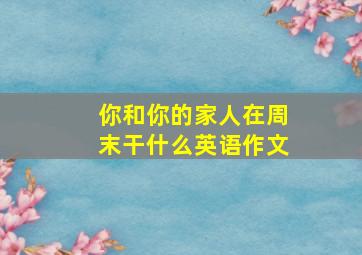 你和你的家人在周末干什么英语作文